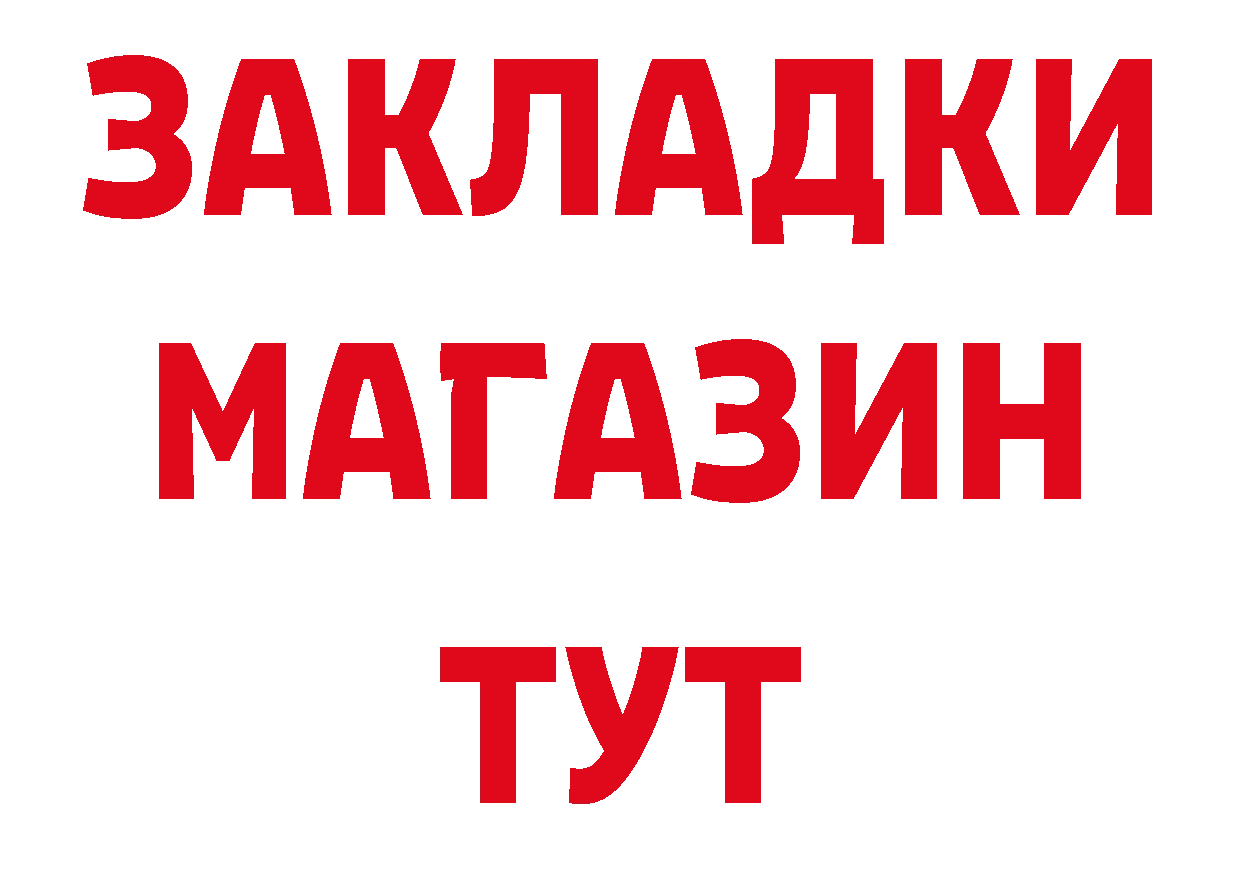 ЗАКЛАДКИ
МАГАЗИН
ТУТ